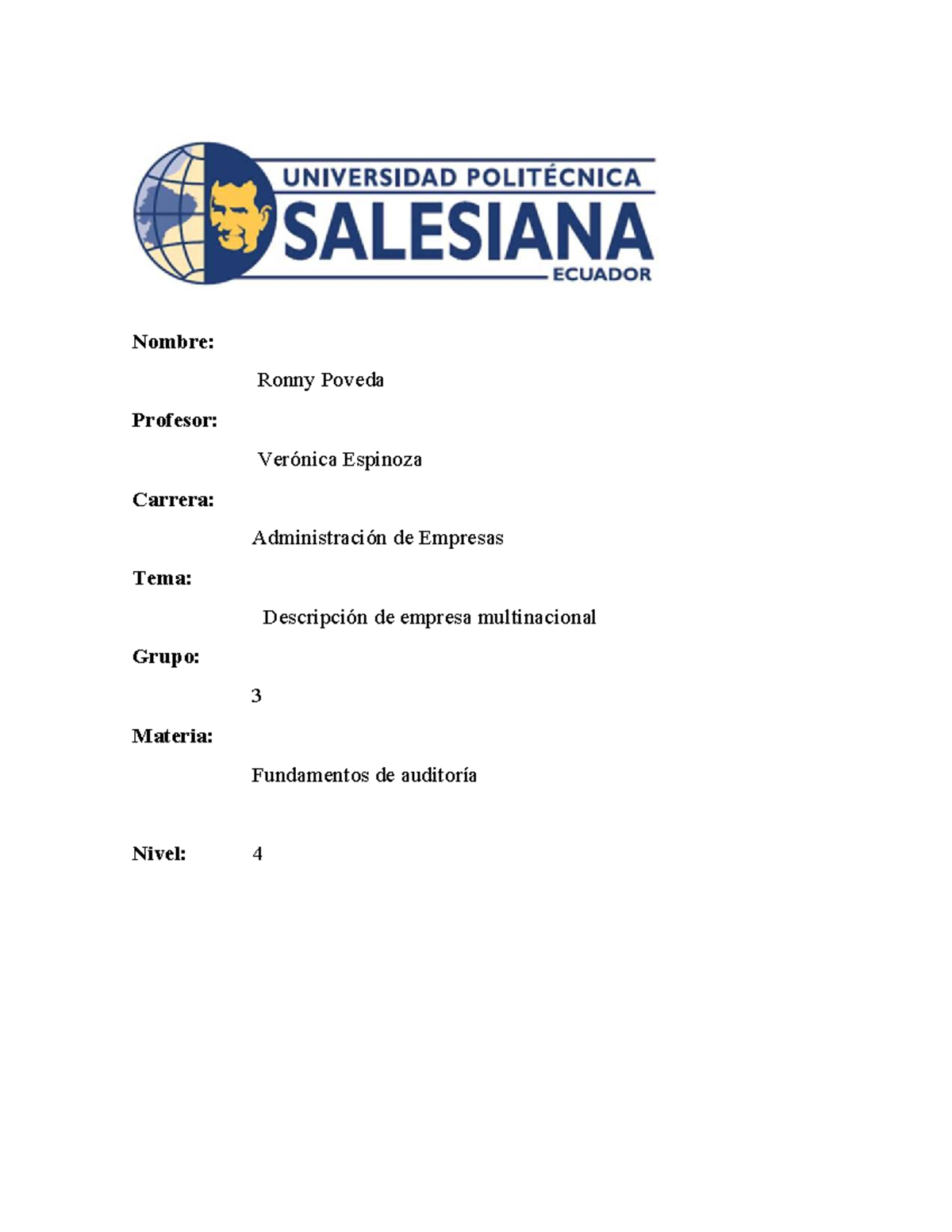 UNIVERSIDAD POLITÉCNICA
SALESIANA
ECUADOR

Nombre:

Ronny Poveda

Profesor:

Verónica Espinoza

Carrera:

Administración de Empresas

Tema:

Descripción de empresa multinacional

Grupo:

3

Materia:

Fundamentos de auditoría

Nivel: 4